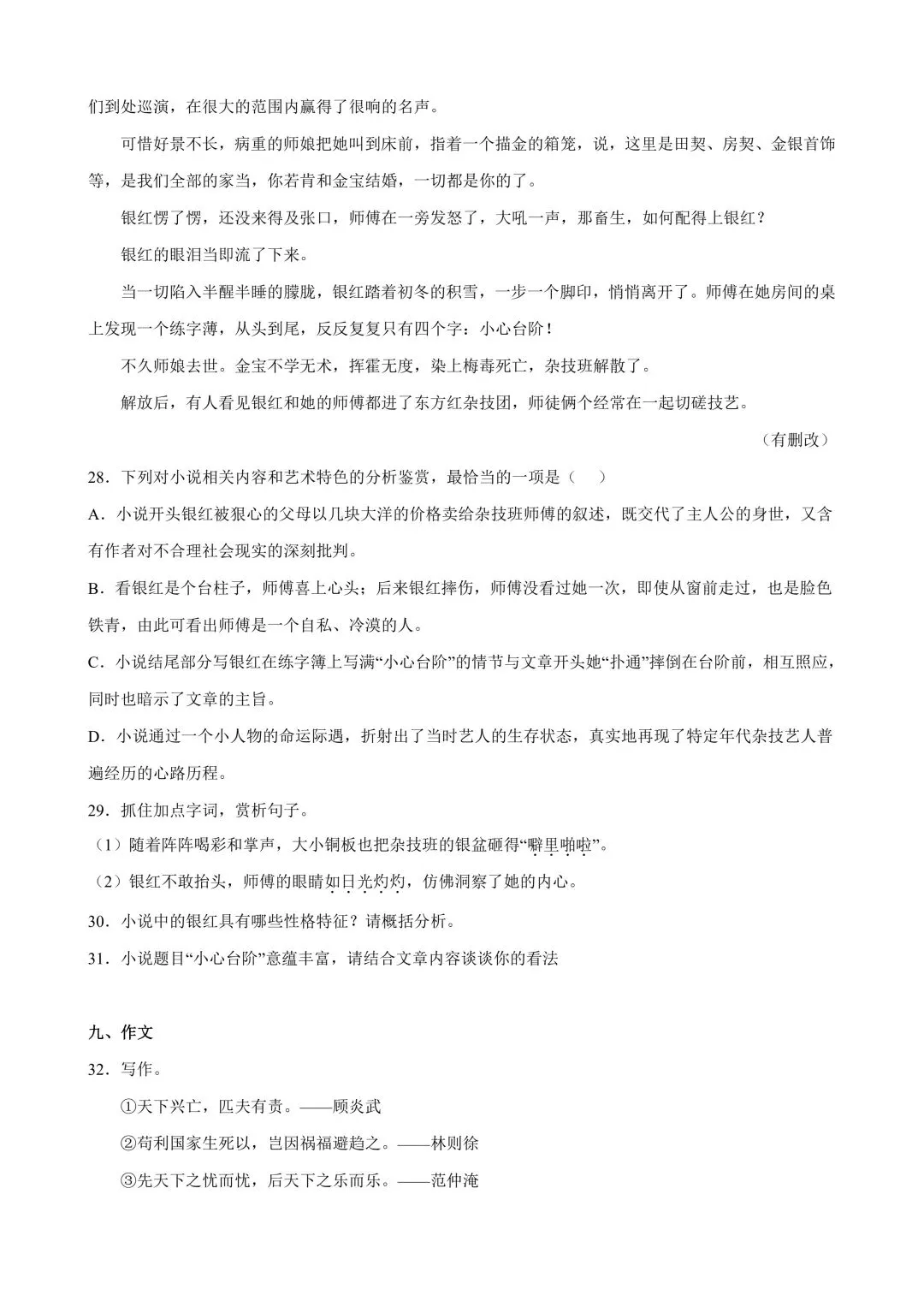 们到处巡演，在很大的范围内赢得了很响的名声。

可惜好景不长，病重的师娘把她叫到床前，指着一个描金的箱笼，说，这里是田契、房契、金银首饰等，是我们全部的家当，你若肯和金宝结婚，一切都是你的了。

银红愣了愣，还没来得及张口，师傅在一旁发怒了，大吼一声，那畜生，如何配得上银红？

银红的眼泪当即流了下来。

当一切陷入半醒半睡的朦胧，银红踏着初冬的积雪，一步一个脚印，悄悄离开了。师傅在她房间的桌上发现一个练字薄，从头到尾，反反复复只有四个字：小心台阶！

不久师娘去世。金宝不学无术，挥霍无度，染上梅毒死亡，杂技班解散了。

解放后，有人看见银红和她的师傅都进了东方红杂技团，师徒俩个经常在一起切磋技艺。

（有删改）

28．下列对小说相关内容和艺术特色的分析鉴赏，最恰当的一项是（　）

A．小说开头银红被狠心的父母以几块大洋的价格卖给杂技班师傅的叙述，既交代了主人公的身世，又含有作者对不合理社会现实的深刻批判。

B．看银红是个台柱子，师傅喜上心头；后来银红摔伤，师傅没看过她一次，即使从窗前走过，也是脸色铁青，由此可看出师傅是一个自私、冷漠的人。

C．小说结尾部分写银红在练字簿上写满“小心台阶”的情节与文章开头她“扑通”摔倒在台阶前，相互照应，同时也暗示了文章的主旨。

D．小说通过一个小人物的命运际遇，折射出了当时艺人的生存状态，真实地再现了特定年代杂技艺人普遍经历的心路历程。

29．抓住加点字词，赏析句子。

（1）随着阵阵喝彩和掌声，大小铜板也把杂技班的银盆砸得“噼里啪啦”。

（2）银红不敢抬头，师傅的眼睛如日光灼灼，仿佛洞察了她的内心。

30．小说中的银红具有哪些性格特征？请概括分析。

31．小说题目“小心台阶”意蕴丰富，请结合文章内容谈谈你的看法

九、作文

32．写作。

①天下兴亡，匹夫有责。——顾炎武

②苟利国家生死以，岂因祸福避趋之。——林则徐

③先天下之忧而忧，后天下之乐而乐。——范仲淹